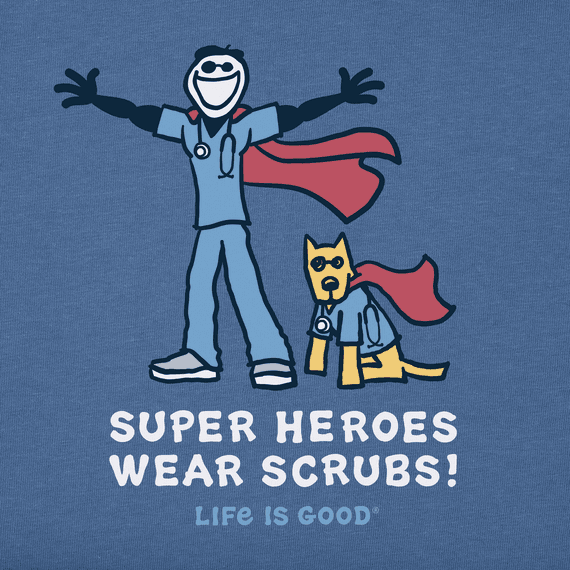 SUPER HEROES
WEAR SCRUBS!

LIFE IS GOOD®